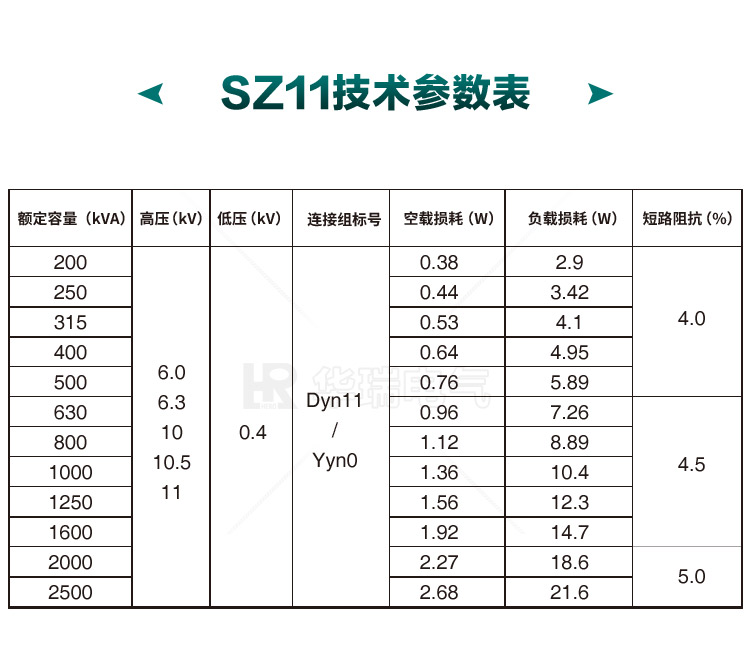 SZ11技术参数表

| 额定容量（kVA） | 高压（kV） | 低压（kV） | 连接组标号 | 空载损耗（W） | 负载损耗（W） | 短路阻抗（%） |
|---|---|---|---|---|---|---|
| 200 | 6.0 6.3 10 10.5 11 | 0.4 | Dyn11 / Yyn0 | 0.38 | 2.9 | 4.0 |
| 250 | | | | 0.44 | 3.42 | |
| 315 | | | | 0.53 | 4.1 | |
| 400 | | | | 0.64 | 4.95 | |
| 500 | | | | 0.76 | 5.89 | |
| 630 | | | | 0.96 | 7.26 | 4.5 |
| 800 | | | | 1.12 | 8.89 | |
| 1000 | | | | 1.36 | 10.4 | |
| 1250 | | | | 1.56 | 12.3 | |
| 1600 | | | | 1.92 | 14.7 | |
| 2000 | | | | 2.27 | 18.6 | 5.0 |
| 2500 | | | | 2.68 | 21.6 | |

HR 华瑞电气